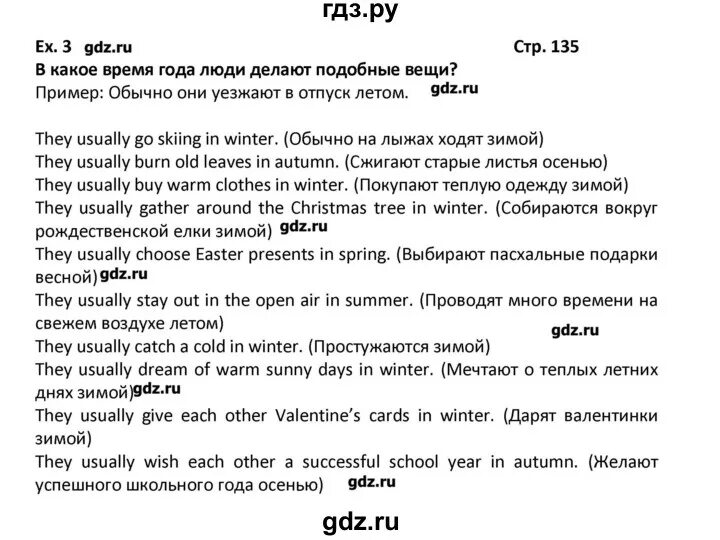 гдз.ру

Ex. 3 gdz.ru Стр. 135

В какое время года люди делают подобные вещи?

Пример: Обычно они уезжают в отпуск летом. gdz.ru

They usually go skiing in winter. (Обычно на лыжах ходят зимой)
They usually burn old leaves in autumn. (Сжигают старые листья осенью)
They usually buy warm clothes in winter. (Покупают теплую одежду зимой)
They usually gather around the Christmas tree in winter. (Собираются вокруг рождественской елки зимой) gdz.ru
They usually choose Easter presents in spring. (Выбирают пасхальные подарки весной) gdz.ru
They usually stay out in the open air in summer. (Проводят много времени на свежем воздухе летом) gdz.ru
They usually catch a cold in winter. (Простужаются зимой)
They usually dream of warm sunny days in winter. (Мечтают о теплых летних днях зимой) gdz.ru
They usually give each other Valentine's cards in winter. (Дарят валентинки зимой)
They usually wish each other a successful school year in autumn. (Желают успешного школьного года осенью) gdz.ru

gdz.ru